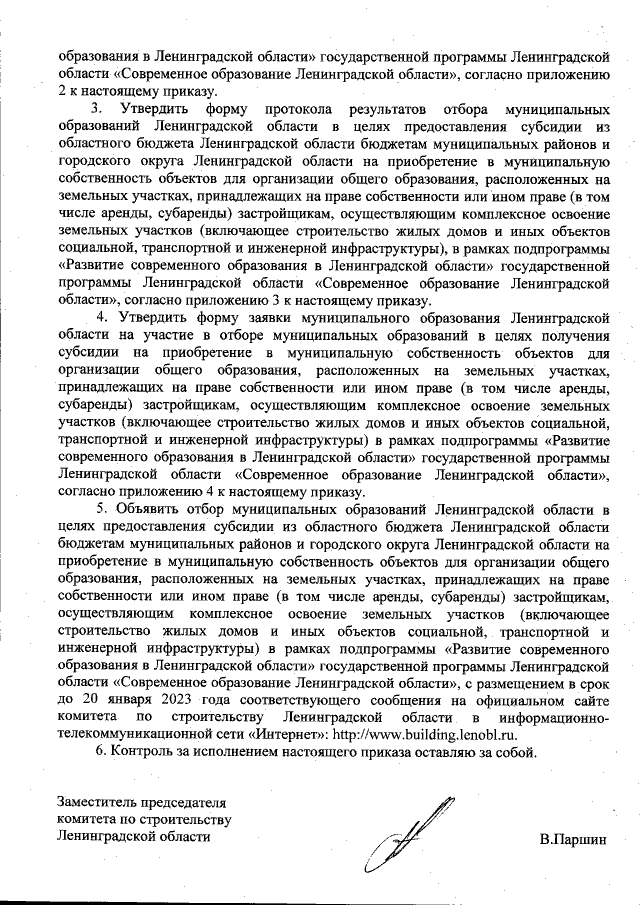 образования в Ленинградской области» государственной программы Ленинградской области «Современное образование Ленинградской области», согласно приложению 2 к настоящему приказу.

3. Утвердить форму протокола результатов отбора муниципальных образований Ленинградской области в целях предоставления субсидии из областного бюджета Ленинградской области бюджетам муниципальных районов и городского округа Ленинградской области на приобретение в муниципальную собственность объектов для организации общего образования, расположенных на земельных участках, принадлежащих на праве собственности или ином праве (в том числе аренды, субаренды) застройщикам, осуществляющим комплексное освоение земельных участков (включающее строительство жилых домов и иных объектов социальной, транспортной и инженерной инфраструктуры), в рамках подпрограммы «Развитие современного образования в Ленинградской области» государственной программы Ленинградской области «Современное образование Ленинградской области», согласно приложению 3 к настоящему приказу.

4. Утвердить форму заявки муниципального образования Ленинградской области на участие в отборе муниципальных образований в целях получения субсидии на приобретение в муниципальную собственность объектов для организации общего образования, расположенных на земельных участках, принадлежащих на праве собственности или ином праве (в том числе аренды, субаренды) застройщикам, осуществляющим комплексное освоение земельных участков (включающее строительство жилых домов и иных объектов социальной, транспортной и инженерной инфраструктуры) в рамках подпрограммы «Развитие современного образования в Ленинградской области» государственной программы Ленинградской области «Современное образование Ленинградской области», согласно приложению 4 к настоящему приказу.

5. Объявить отбор муниципальных образований Ленинградской области в целях предоставления субсидии из областного бюджета Ленинградской области бюджетам муниципальных районов и городского округа Ленинградской области на приобретение в муниципальную собственность объектов для организации общего образования, расположенных на земельных участках, принадлежащих на праве собственности или ином праве (в том числе аренды, субаренды) застройщикам, осуществляющим комплексное освоение земельных участков (включающее строительство жилых домов и иных объектов социальной, транспортной и инженерной инфраструктуры) в рамках подпрограммы «Развитие современного образования в Ленинградской области» государственной программы Ленинградской области «Современное образование Ленинградской области», с размещением в срок до 20 января 2023 года соответствующего сообщения на официальном сайте комитета по строительству Ленинградской области в информационно-телекоммуникационной сети «Интернет»: http://www.building.lenobl.ru.

6. Контроль за исполнением настоящего приказа оставляю за собой.

Заместитель председателя комитета по строительству Ленинградской области

В.Паршин